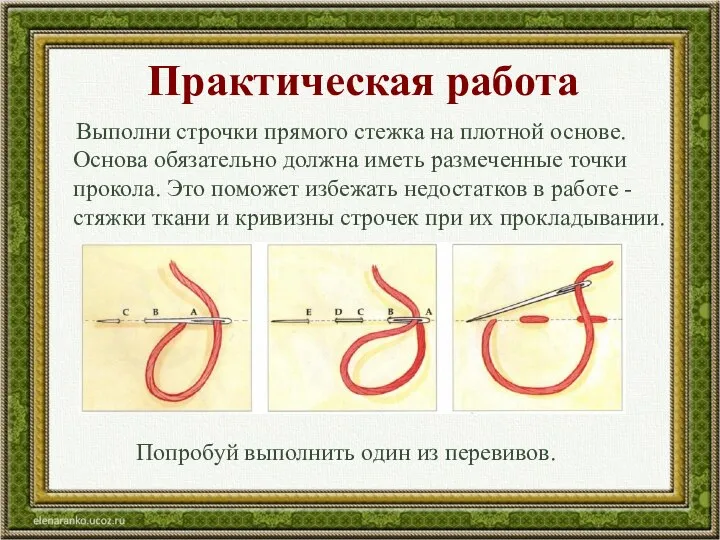 Практическая работа

Выполни строчки прямого стежка на плотной основе. Основа обязательно должна иметь размеченные точки прокола. Это поможет избежать недостатков в работе - стяжки ткани и кривизны строчек при их прокладывании.

C B A

E D C B A

Попробуй выполнить один из перевивов.

elenaranko.ucoz.ru